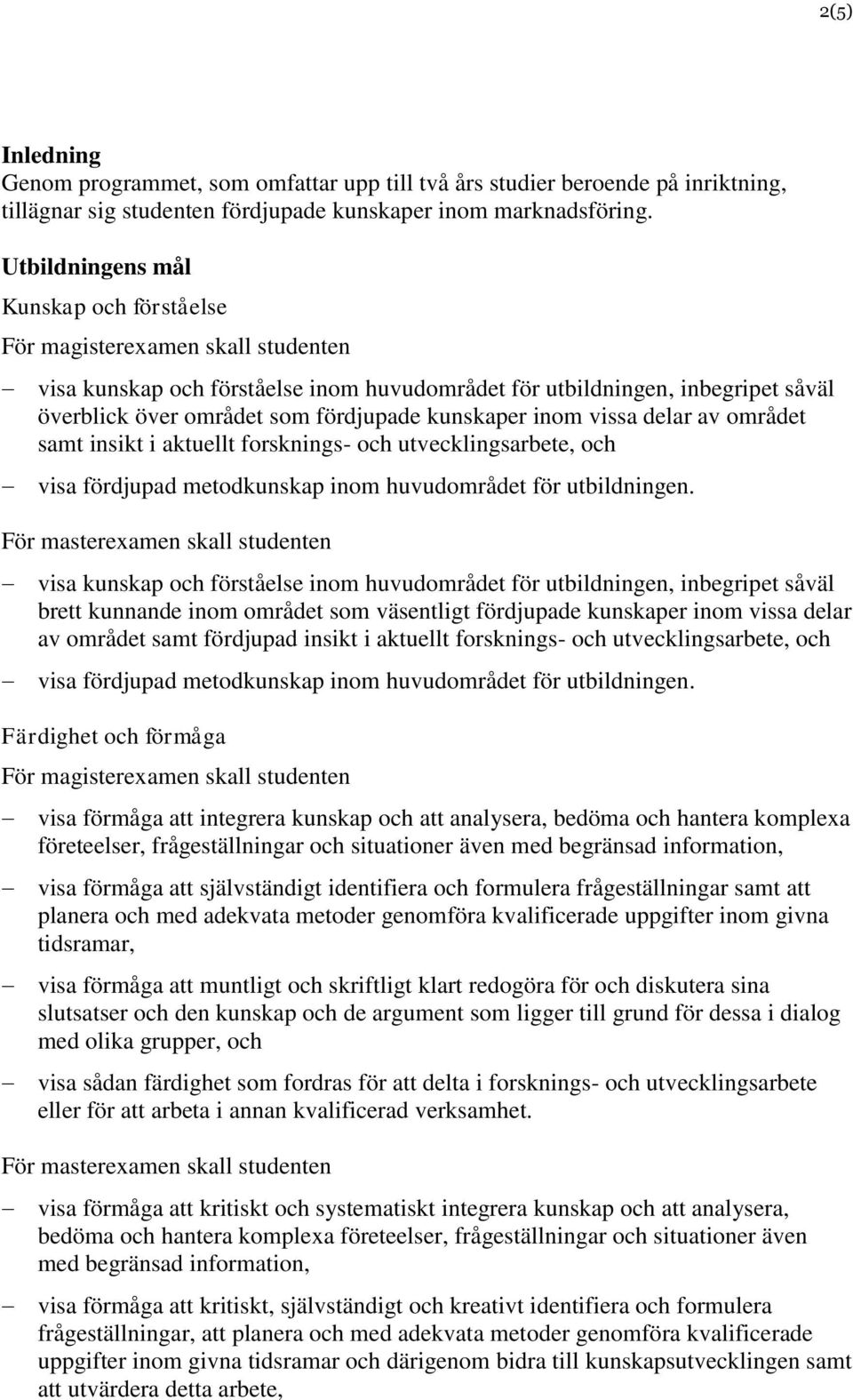 2(5)

Inledning
Genom programmet, som omfattar upp till två års studier beroende på inriktning, tillägnar sig studenten fördjupade kunskaper inom marknadsföring.

Utbildningens mål

Kunskap och förståelse

För magisterexamen skall studenten

– visa kunskap och förståelse inom huvudområdet för utbildningen, inbegripet såväl överblick över området som fördjupade kunskaper inom vissa delar av området samt insikt i aktuellt forsknings- och utvecklingsarbete, och

– visa fördjupad metodkunskap inom huvudområdet för utbildningen.

För masterexamen skall studenten

– visa kunskap och förståelse inom huvudområdet för utbildningen, inbegripet såväl brett kunnande inom området som väsentligt fördjupade kunskaper inom vissa delar av området samt fördjupad insikt i aktuellt forsknings- och utvecklingsarbete, och

– visa fördjupad metodkunskap inom huvudområdet för utbildningen.

Färdighet och förmåga

För magisterexamen skall studenten

– visa förmåga att integrera kunskap och att analysera, bedöma och hantera komplexa företeelser, frågeställningar och situationer även med begränsad information,

– visa förmåga att självständigt identifiera och formulera frågeställningar samt att planera och med adekvata metoder genomföra kvalificerade uppgifter inom givna tidsramar,

– visa förmåga att muntligt och skriftligt klart redogöra för och diskutera sina slutsatser och den kunskap och de argument som ligger till grund för dessa i dialog med olika grupper, och

– visa sådan färdighet som fordras för att delta i forsknings- och utvecklingsarbete eller för att arbeta i annan kvalificerad verksamhet.

För masterexamen skall studenten

– visa förmåga att kritiskt och systematiskt integrera kunskap och att analysera, bedöma och hantera komplexa företeelser, frågeställningar och situationer även med begränsad information,

– visa förmåga att kritiskt, självständigt och kreativt identifiera och formulera frågeställningar, att planera och med adekvata metoder genomföra kvalificerade uppgifter inom givna tidsramar och därigenom bidra till kunskapsutvecklingen samt att utvärdera detta arbete,